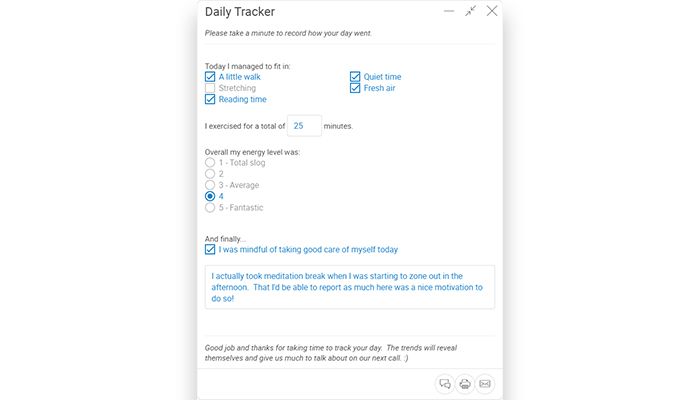 Daily Tracker

Please take a minute to record how your day went.

Today I managed to fit in:
A little walk
Stretching
Reading time
Quiet time
Fresh air

I exercised for a total of 25 minutes.

Overall my energy level was:
1 - Total slog
2
3 - Average
4
5 - Fantastic

And finally...
I was mindful of taking good care of myself today

I actually took meditation break when I was starting to zone out in the afternoon. That I'd be able to report as much here was a nice motivation to do so!

Good job and thanks for taking time to track your day. The trends will reveal themselves and give us much to talk about on our next call. :)